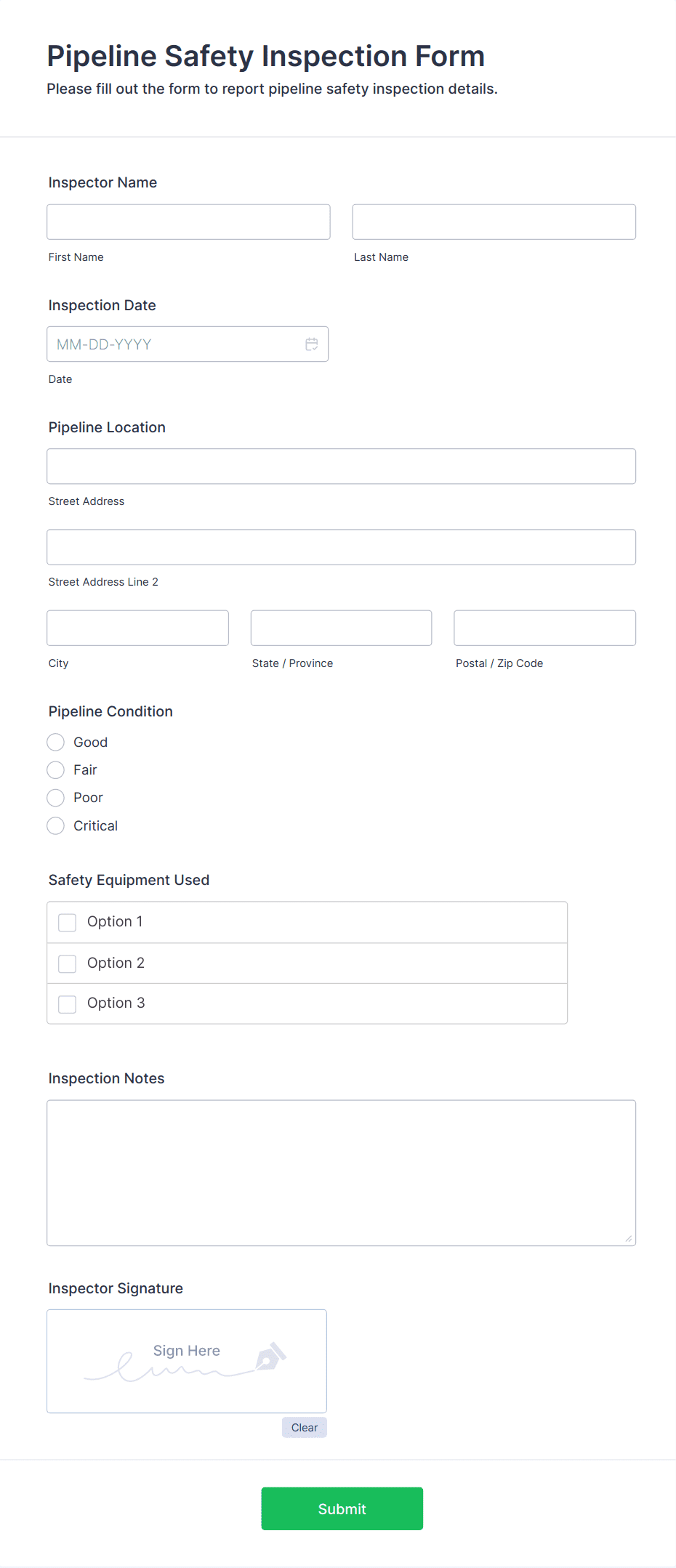 Pipeline Safety Inspection Form

Please fill out the form to report pipeline safety inspection details.

Inspector Name

First Name

Last Name

Inspection Date

MM-DD-YYYY

Date

Pipeline Location

Street Address

Street Address Line 2

City

State / Province

Postal / Zip Code

Pipeline Condition

Good

Fair

Poor

Critical

Safety Equipment Used

Option 1

Option 2

Option 3

Inspection Notes

Inspector Signature

Sign Here

Clear

Submit